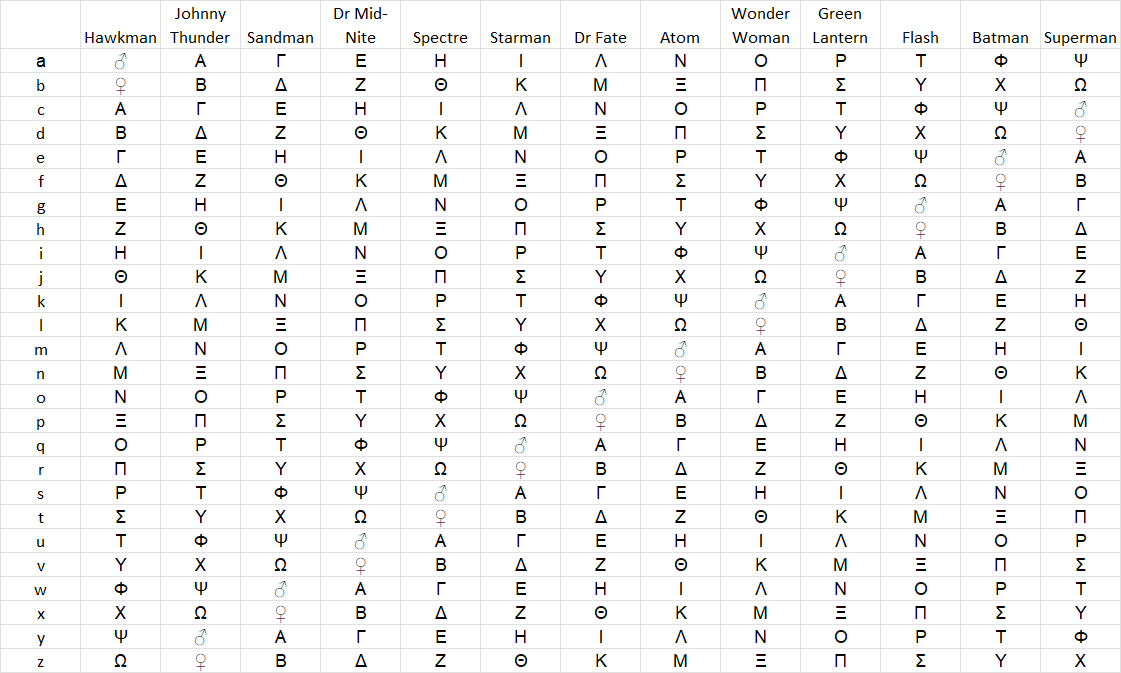 |   | Hawkman | Johnny Thunder | Sandman | Dr Mid-Nite | Spectre | Starman | Dr Fate | Atom | Wonder Woman | Green Lantern | Flash | Batman | Superman |
|---|---|---|---|---|---|---|---|---|---|---|---|---|---|
| a | ♂ | Α | Γ | Ε | Η | Ι | Λ | Ν | Ο | Ρ | Τ | Φ | Ψ |
| b | ♀ | Β | Δ | Ζ | Θ | Κ | Μ | Ξ | Π | Σ | Υ | Χ | Ω |
| c | Α | Γ | Ε | Η | Ι | Λ | Ν | Ο | Ρ | Τ | Φ | Ψ | ♂ |
| d | Β | Δ | Ζ | Θ | Κ | Μ | Ξ | Π | Σ | Υ | Χ | Ω | ♀ |
| e | Γ | Ε | Η | Ι | Λ | Ν | Ο | Ρ | Τ | Φ | Ψ | ♂ | Α |
| f | Δ | Ζ | Θ | Κ | Μ | Ξ | Π | Σ | Υ | Χ | Ω | ♀ | Β |
| g | Ε | Η | Ι | Λ | Ν | Ο | Ρ | Τ | Φ | Ψ | ♂ | Α | Γ |
| h | Ζ | Θ | Κ | Μ | Ξ | Π | Σ | Υ | Χ | Ω | ♀ | Β | Δ |
| i | Η | Ι | Λ | Ν | Ο | Ρ | Τ | Φ | Ψ | ♂ | Α | Γ | Ε |
| j | Θ | Κ | Μ | Ξ | Π | Σ | Υ | Χ | Ω | ♀ | Β | Δ | Ζ |
| k | Ι | Λ | Ν | Ο | Ρ | Τ | Φ | Ψ | ♂ | Α | Γ | Ε | Η |
| l | Κ | Μ | Ξ | Π | Σ | Υ | Χ | Ω | ♀ | Β | Δ | Ζ | Θ |
| m | Λ | Ν | Ο | Ρ | Τ | Φ | Ψ | ♂ | Α | Γ | Ε | Η | Ι |
| n | Μ | Ξ | Π | Σ | Υ | Χ | Ω | ♀ | Β | Δ | Ζ | Θ | Κ |
| o | Ν | Ο | Ρ | Τ | Φ | Ψ | ♂ | Α | Γ | Ε | Η | Ι | Λ |
| p | Ξ | Π | Σ | Υ | Χ | Ω | ♀ | Β | Δ | Ζ | Θ | Κ | Μ |
| q | Ο | Ρ | Τ | Φ | Ψ | ♂ | Α | Γ | Ε | Η | Ι | Λ | Ν |
| r | Π | Σ | Υ | Χ | Ω | ♀ | Β | Δ | Ζ | Θ | Κ | Μ | Ξ |
| s | Ρ | Τ | Φ | Ψ | ♂ | Α | Γ | Ε | Η | Ι | Λ | Ν | Ο |
| t | Σ | Υ | Χ | Ω | ♀ | Β | Δ | Ζ | Θ | Κ | Μ | Ξ | Π |
| u | Τ | Φ | Ψ | ♂ | Α | Γ | Ε | Η | Ι | Λ | Ν | Ο | Ρ |
| v | Υ | Χ | Ω | ♀ | Β | Δ | Ζ | Θ | Κ | Μ | Ξ | Π | Σ |
| w | Φ | Ψ | ♂ | Α | Γ | Ε | Η | Ι | Λ | Ν | Ο | Ρ | Τ |
| x | Χ | Ω | ♀ | Β | Δ | Ζ | Θ | Κ | Μ | Ξ | Π | Σ | Υ |
| y | Ψ | ♂ | Α | Γ | Ε | Η | Ι | Λ | Ν | Ο | Ρ | Τ | Φ |
| z | Ω | ♀ | Β | Δ | Ζ | Θ | Κ | Μ | Ξ | Π | Σ | Υ | Χ |